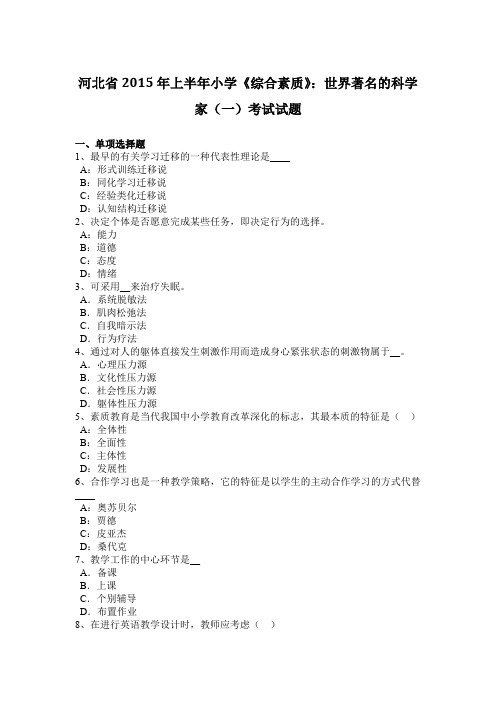 河北省 2015 年上半年小学《综合素质》：世界著名的科学家（一）考试试题

一、单项选择题
1、最早的有关学习迁移的一种代表性理论是____
A：形式训练迁移说
B：同化学习迁移说
C：经验类化迁移说
D：认知结构迁移说
2、决定个体是否愿意完成某些任务，即决定行为的选择。
A：能力
B：道德
C：态度
D：情绪
3、可采用__来治疗失眠。
A．系统脱敏法
B．肌肉松弛法
C．自我暗示法
D．行为疗法
4、通过对人的躯体直接发生刺激作用而造成身心紧张状态的刺激物属于__。
A．心理压力源
B．文化性压力源
C．社会性压力源
D．躯体性压力源
5、素质教育是当代我国中小学教育改革深化的标志，其最本质的特征是（　）
A：全体性
B：全面性
C：主体性
D：发展性
6、合作学习也是一种教学策略，它的特征是以学生的主动合作学习的方式代替____
A：奥苏贝尔
B：贾德
C：皮亚杰
D：桑代克
7、教学工作的中心环节是__
A．备课
B．上课
C．个别辅导
D．布置作业
8、在进行英语教学设计时，教师应考虑（　）